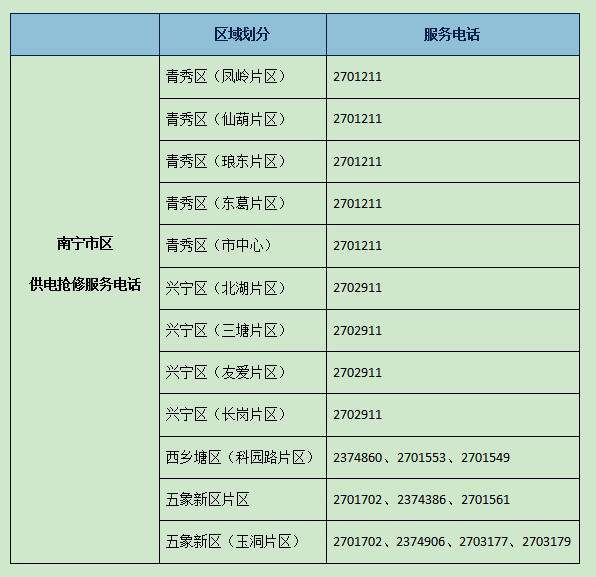 |  | 区域划分 | 服务电话 |
|---|---|---|
| 南宁市区 供电抢修服务电话 | 青秀区（凤岭片区） | 2701211 |
|  | 青秀区（仙葫片区） | 2701211 |
|  | 青秀区（琅东片区） | 2701211 |
|  | 青秀区（东葛片区） | 2701211 |
|  | 青秀区（市中心） | 2701211 |
|  | 兴宁区（北湖片区） | 2702911 |
|  | 兴宁区（三塘片区） | 2702911 |
|  | 兴宁区（友爱片区） | 2702911 |
|  | 兴宁区（长岗片区） | 2702911 |
|  | 西乡塘区（科园路片区） | 2374860、2701553、2701549 |
|  | 五象新区片区 | 2701702、2374386、2701561 |
|  | 五象新区（玉洞片区） | 2701702、2374906、2703177、2703179 |